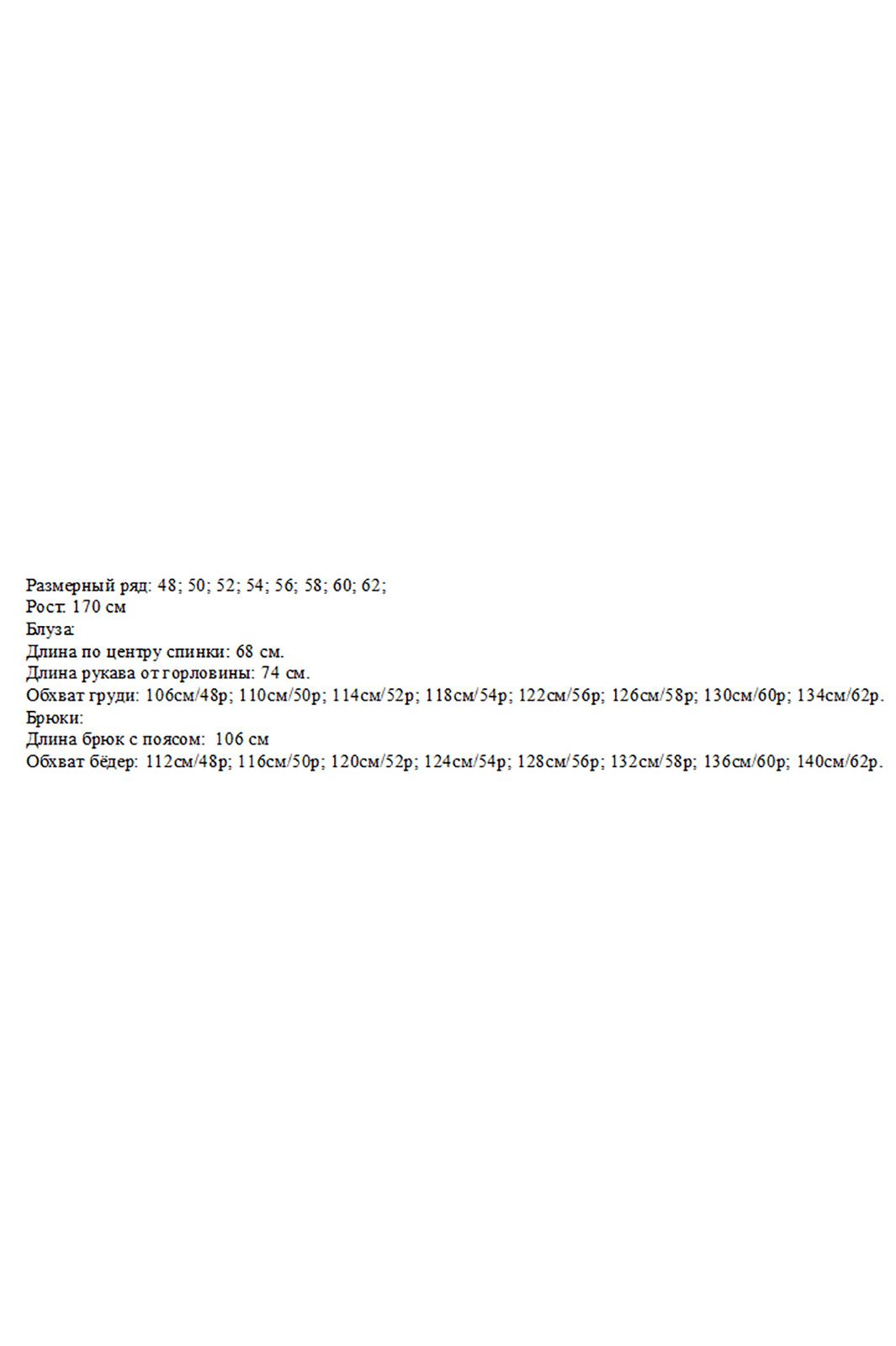 Размерный ряд: 48; 50; 52; 54; 56; 58; 60; 62;
Рост: 170 см
Блуза:
Длина по центру спинки: 68 см.
Длина рукава от горловины: 74 см.
Обхват груди: 106см/48р; 110см/50р; 114см/52р; 118см/54р; 122см/56р; 126см/58р; 130см/60р; 134см/62р.
Брюки:
Длина брюк с поясом: 106 см
Обхват бёдер: 112см/48р; 116см/50р; 120см/52р; 124см/54р; 128см/56р; 132см/58р; 136см/60р; 140см/62р.